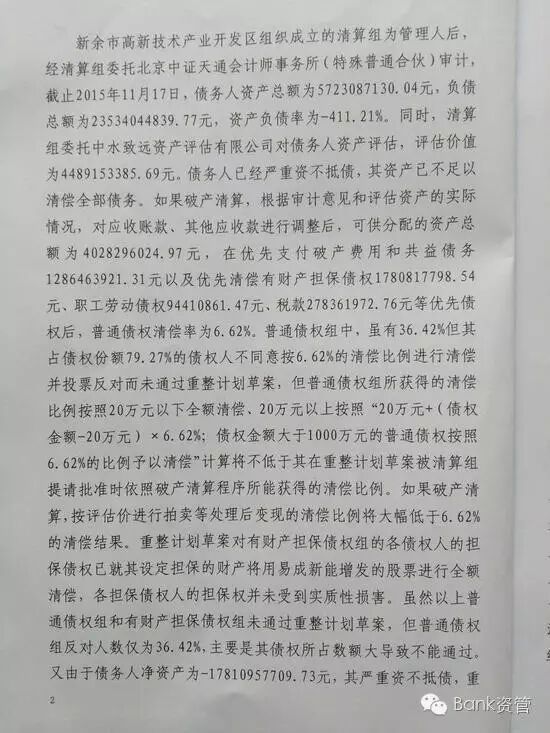 新余市高新技术产业开发区组织成立的清算组为管理人后，经清算组委托北京中证天通会计师事务所（特殊普通合伙）审计，截止2015年11月17日，债务人资产总额为5723087130.04元，负债总额为23534044839.77元，资产负债率为-411.21%。同时，清算组委托中水致远资产评估有限公司对债务人资产评估，评估价值为4489153385.69元。债务人已经严重资不抵债，其资产已不足以清偿全部债务。如果破产清算，根据审计意见和评估资产的实际情况，对应收账款、其他应收款进行调整后，可供分配的资产总额为4028296024.97元，在优先支付破产费用和共益债务1286463921.31元以及优先清偿有财产担保债权1780817798.54元、职工劳动债权94410861.47元、税款278361972.76元等优先债权后，普通债权清偿率为6.62%。普通债权组中，虽有36.42%但其占债权份额79.27%的债权人不同意按6.62%的清偿比例进行清偿并投票反对而未通过重整计划草案，但普通债权组所获得的清偿比例按照20万元以下全额清偿、20万元以上按照“20万元+（债权金额-20万元）×6.62%；债权金额大于1000万元的普通债权按照6.62%的比例予以清偿”计算将不低于其在重整计划草案被清算组提请批准时依照破产清算程序所能获得的清偿比例。如果破产清算，按评估价进行拍卖等处理后变现的清偿比例将大幅低于6.62%的清偿结果。重整计划草案对有财产担保债权组的各债权人的担保债权已就其设定担保的财产将用易成新能增发的股票进行全额清偿，各担保债权人的担保权并未受到实质性损害。虽然以上普通债权组和有财产担保债权组未通过重整计划草案，但普通债权组反对人数仅为36.42%，主要是其债权所占数额大导致不能通过。又由于债务人净资产为-17810957709.73元，其严重资不抵债，重

2

Bank资管